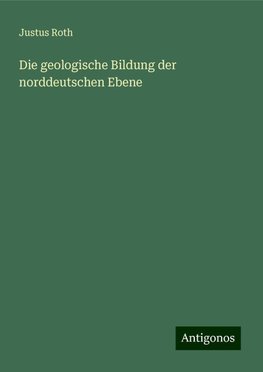 Justus Roth

Die geologische Bildung der norddeutschen Ebene

Antigonos